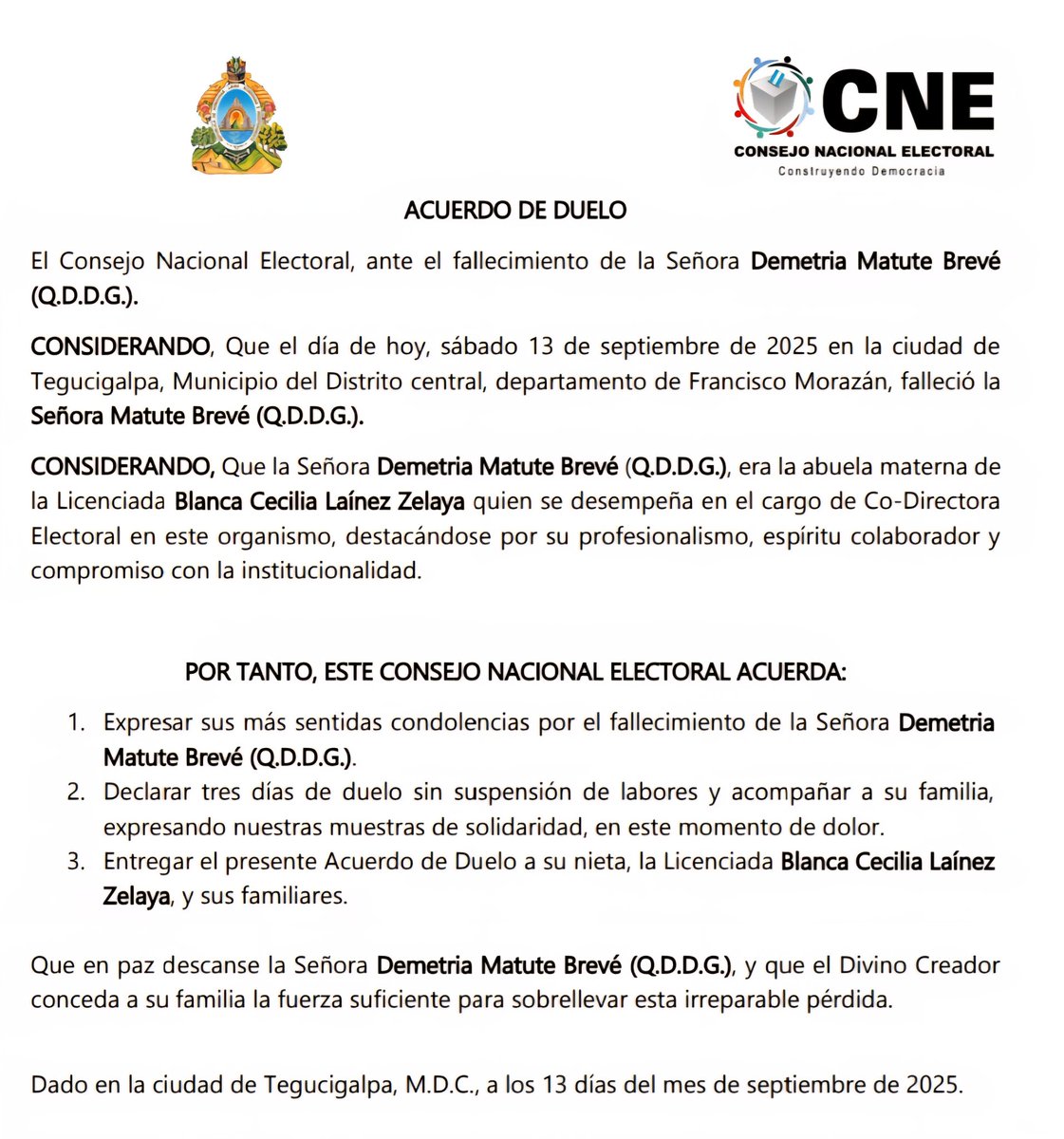 CNE
CONSEJO NACIONAL ELECTORAL
Construyendo Democracia

ACUERDO DE DUELO

El Consejo Nacional Electoral, ante el fallecimiento de la Señora Demetria Matute Brevé (Q.D.D.G.).

CONSIDERANDO, Que el día de hoy, sábado 13 de septiembre de 2025 en la ciudad de Tegucigalpa, Municipio del Distrito central, departamento de Francisco Morazán, falleció la Señora Matute Brevé (Q.D.D.G.).

CONSIDERANDO, Que la Señora Demetria Matute Brevé (Q.D.D.G.), era la abuela materna de la Licenciada Blanca Cecilia Laínez Zelaya quien se desempeña en el cargo de Co-Directora Electoral en este organismo, destacándose por su profesionalismo, espíritu colaborador y compromiso con la institucionalidad.

POR TANTO, ESTE CONSEJO NACIONAL ELECTORAL ACUERDA:

1. Expresar sus más sentidas condolencias por el fallecimiento de la Señora Demetria Matute Brevé (Q.D.D.G.).
2. Declarar tres días de duelo sin suspensión de labores y acompañar a su familia, expresando nuestras muestras de solidaridad, en este momento de dolor.
3. Entregar el presente Acuerdo de Duelo a su nieta, la Licenciada Blanca Cecilia Laínez Zelaya, y sus familiares.

Que en paz descanse la Señora Demetria Matute Brevé (Q.D.D.G.), y que el Divino Creador conceda a su familia la fuerza suficiente para sobrellevar esta irreparable pérdida.

Dado en la ciudad de Tegucigalpa, M.D.C., a los 13 días del mes de septiembre de 2025.